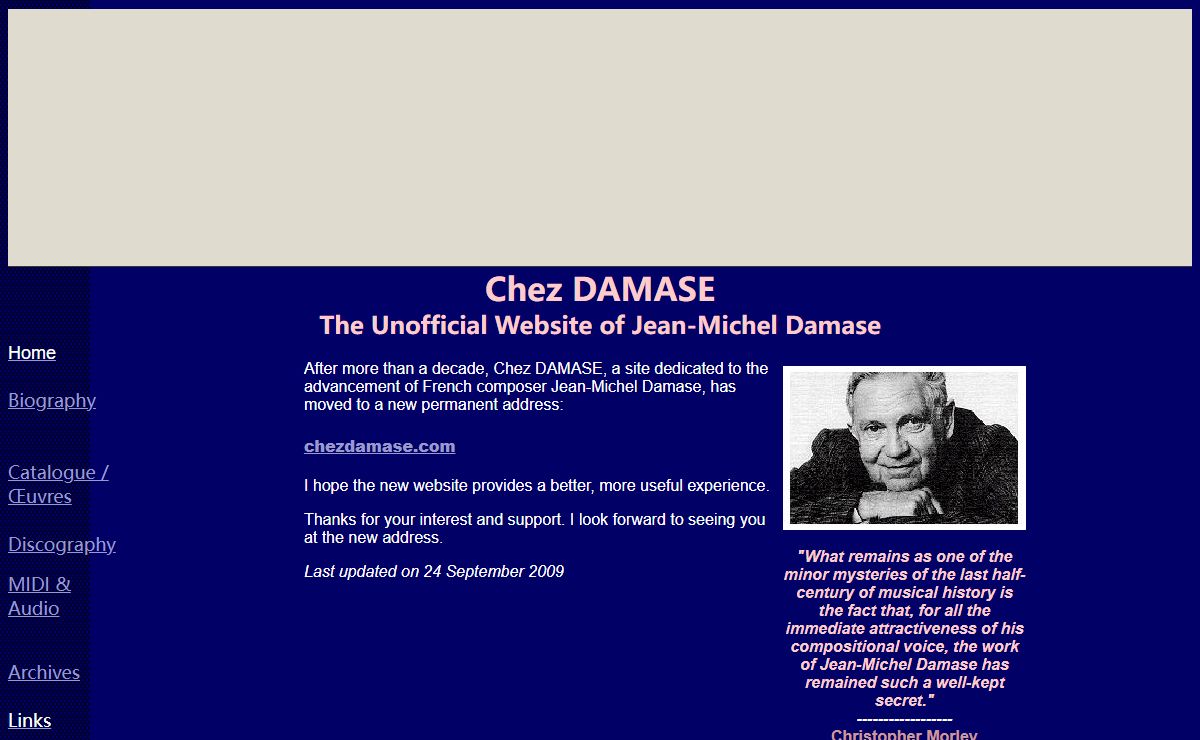 Chez DAMASE
The Unofficial Website of Jean-Michel Damase

Home

Biography

Catalogue / Œuvres

Discography

MIDI & Audio

Archives

Links

After more than a decade, Chez DAMASE, a site dedicated to the advancement of French composer Jean-Michel Damase, has moved to a new permanent address:

chezdamase.com

I hope the new website provides a better, more useful experience.

Thanks for your interest and support. I look forward to seeing you at the new address.

Last updated on 24 September 2009

"What remains as one of the minor mysteries of the last half-century of musical history is the fact that, for all the immediate attractiveness of his compositional voice, the work of Jean-Michel Damase has remained such a well-kept secret."
------------------
Christopher Morley